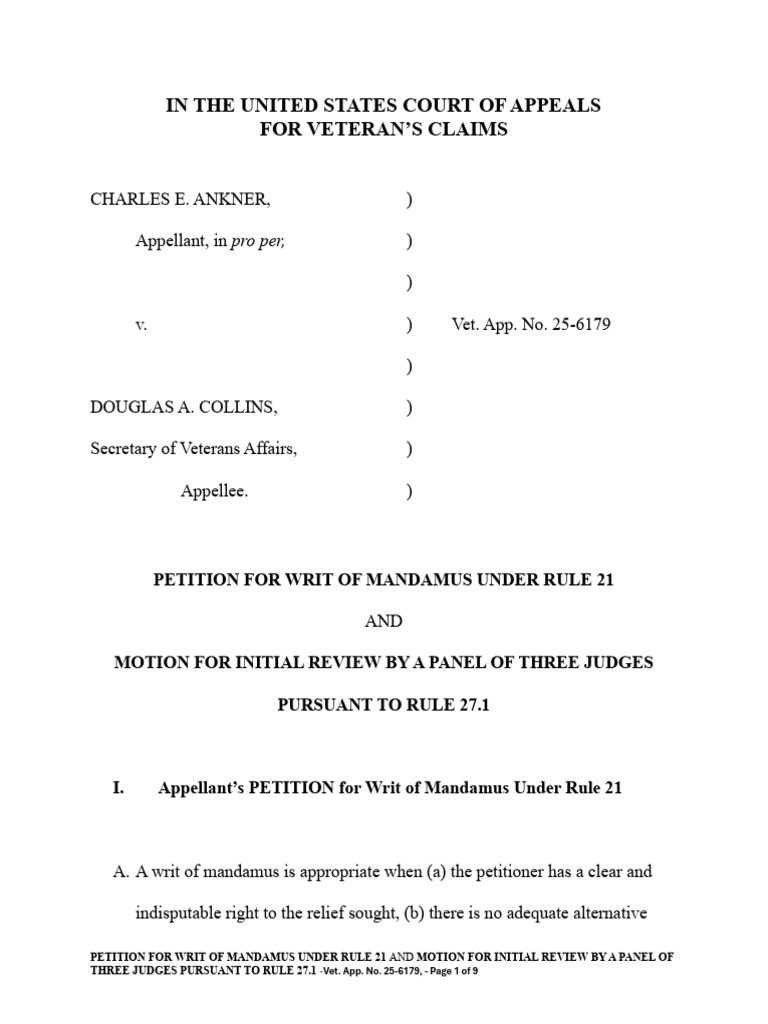 IN THE UNITED STATES COURT OF APPEALS
FOR VETERAN'S CLAIMS

CHARLES E. ANKNER, )

Appellant, in pro per, )

)

v. ) Vet. App. No. 25-6179

)

DOUGLAS A. COLLINS, )

Secretary of Veterans Affairs, )

Appellee. )

PETITION FOR WRIT OF MANDAMUS UNDER RULE 21

AND

MOTION FOR INITIAL REVIEW BY A PANEL OF THREE JUDGES

PURSUANT TO RULE 27.1

I. Appellant's PETITION for Writ of Mandamus Under Rule 21

A. A writ of mandamus is appropriate when (a) the petitioner has a clear and indisputable right to the relief sought, (b) there is no adequate alternative

PETITION FOR WRIT OF MANDAMUS UNDER RULE 21 AND MOTION FOR INITIAL REVIEW BY A PANEL OF THREE JUDGES PURSUANT TO RULE 27.1 -Vet. App. No. 25-6179, - Page 1 of 9